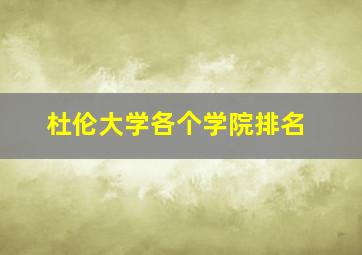 杜伦大学各个学院排名